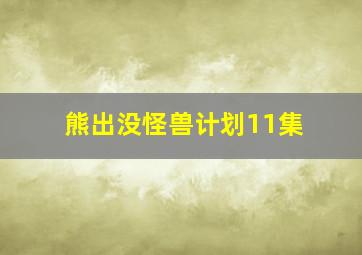 熊出没怪兽计划11集